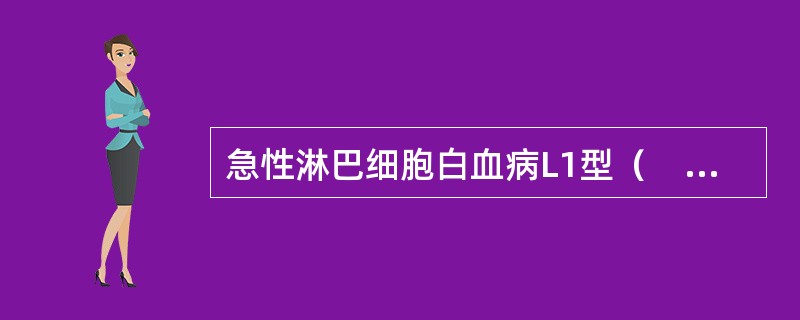 急性淋巴细胞白血病L1型（ ...